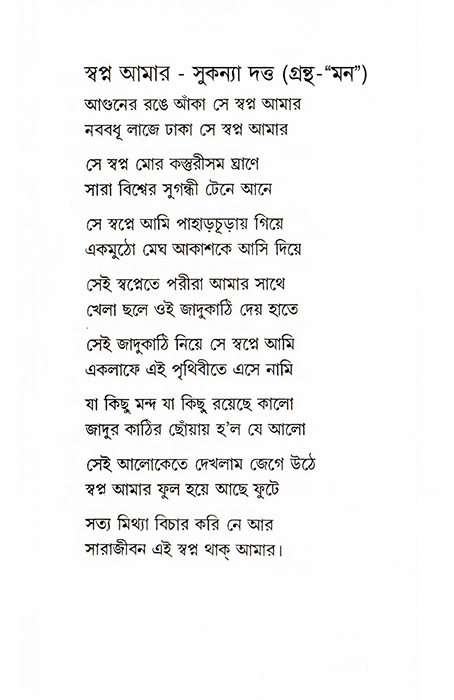 স্বপ্ন আমার - সুকন্যা দত্ত (গ্রন্থ-"মন")

আগুনের রঙে আঁকা সে স্বপ্ন আমার
নববধূ লাজে ঢাকা সে স্বপ্ন আমার

সে স্বপ্ন মোর কস্তুরীসম ঘ্রাণে
সারা বিশ্বের সুগন্ধী টেনে আনে

সে স্বপ্নে আমি পাহাড়চূড়ায় গিয়ে
একমুঠো মেঘ আকাশকে আসি দিয়ে

সেই স্বপ্নেতে পরীরা আমার সাথে
খেলা ছলে ওই জাদুকাঠি দেয় হাতে

সেই জাদুকাঠি নিয়ে সে স্বপ্নে আমি
একলাফে এই পৃথিবীতে এসে নামি

যা কিছু মন্দ যা কিছু রয়েছে কালো
জাদুর কাঠির ছোঁয়ায় হ'ল যে আলো

সেই আলোকেতে দেখলাম জেগে উঠে
স্বপ্ন আমার ফুল হয়ে আছে ফুটে

সত্য মিথ্যা বিচার করি নে আর
সারাজীবন এই স্বপ্ন থাক্ আমার।